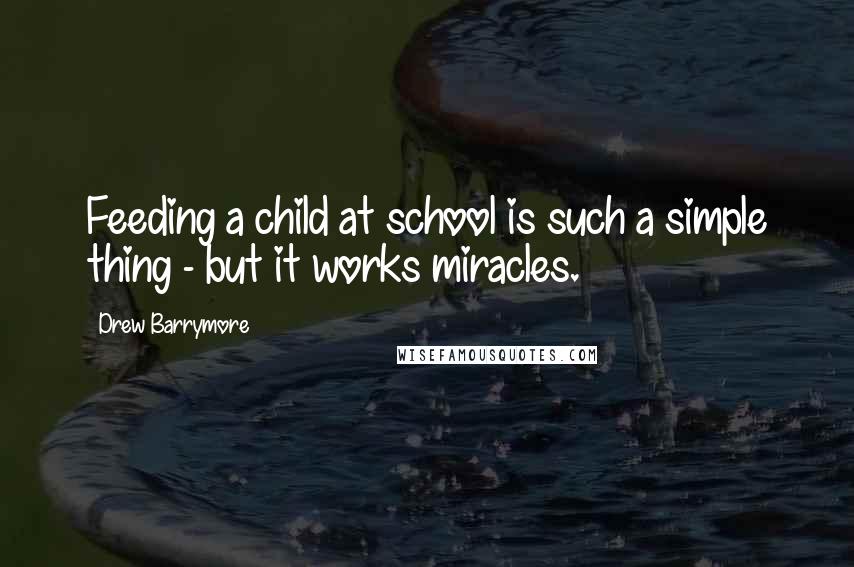 Feeding a child at school is such a simple thing - but it works miracles.

Drew Barrymore

WISEFAMOUSQUOTES.COM